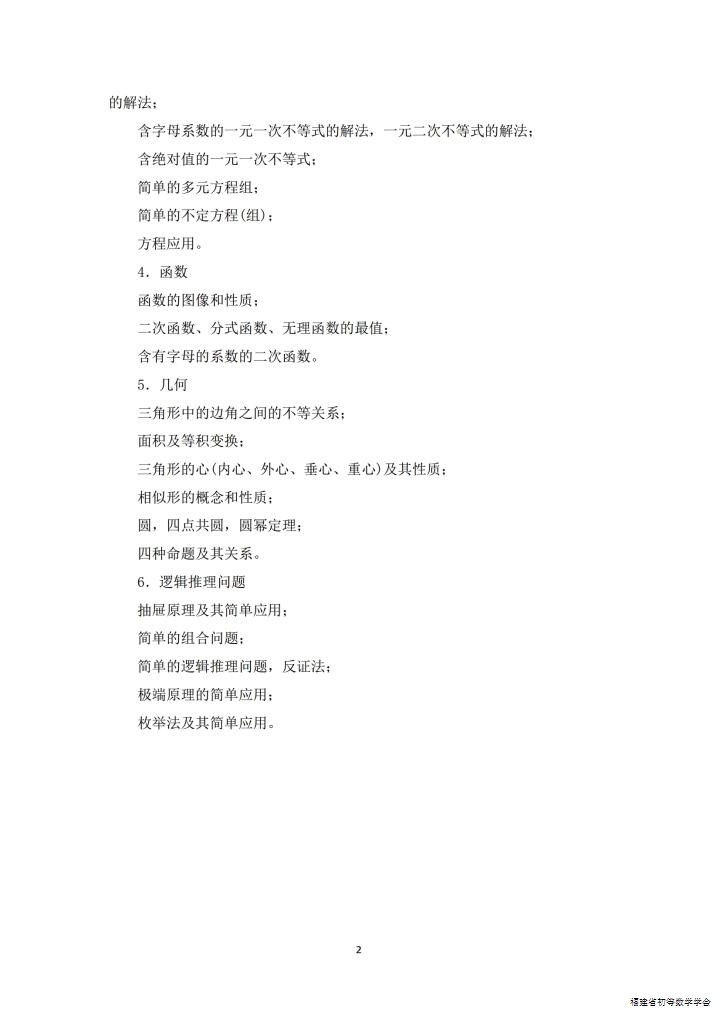 的解法；

含字母系数的一元一次不等式的解法，一元二次不等式的解法；

含绝对值的一元一次不等式；

简单的多元方程组；

简单的不定方程(组)；

方程应用。

4．函数

函数的图像和性质；

二次函数、分式函数、无理函数的最值；

含有字母的系数的二次函数。

5．几何

三角形中的边角之间的不等关系；

面积及等积变换；

三角形的心(内心、外心、垂心、重心)及其性质；

相似形的概念和性质；

圆，四点共圆，圆幂定理；

四种命题及其关系。

6．逻辑推理问题

抽屉原理及其简单应用；

简单的组合问题；

简单的逻辑推理问题，反证法；

极端原理的简单应用；

枚举法及其简单应用。

2

福建省初等数学学会